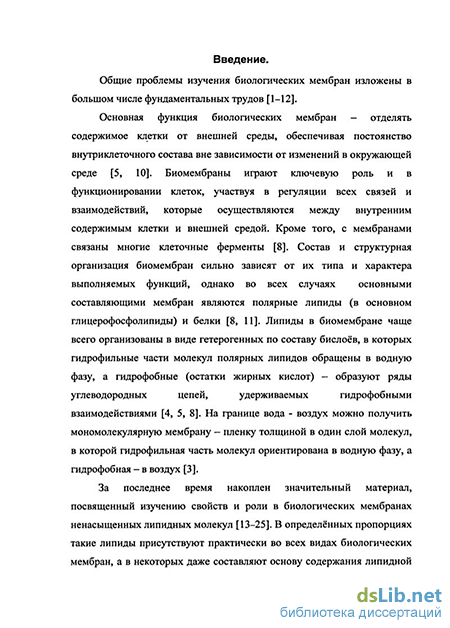 Введение.

Общие проблемы изучения биологических мембран изложены в большом числе фундаментальных трудов [1-12].

Основная функция биологических мембран – отделять содержимое клетки от внешней среды, обеспечивая постоянство внутриклеточного состава вне зависимости от изменений в окружающей среде [5, 10]. Биомембраны играют ключевую роль и в функционировании клеток, участвуя в регуляции всех связей и взаимодействий, которые осуществляются между внутренним содержимым клетки и внешней средой. Кроме того, с мембранами связаны многие клеточные ферменты [8]. Состав и структурная организация биомембран сильно зависят от их типа и характера выполняемых функций, однако во всех случаях основными составляющими мембран являются полярные липиды (в основном глицерофосфолипиды) и белки [8, 11]. Липиды в биомембране чаще всего организованы в виде гетерогенных по составу бислоёв, в которых гидрофильные части молекул полярных липидов обращены в водную фазу, а гидрофобные (остатки жирных кислот) – образуют ряды углеводородных цепей, удерживаемых гидрофобными взаимодействиями [4, 5, 8]. На границе вода - воздух можно получить мономолекулярную мембрану – пленку толщиной в один слой молекул, в которой гидрофильная часть молекул ориентирована в водную фазу, а гидрофобная – в воздух [3].

За последнее время накоплен значительный материал, посвященный изучению свойств и роли в биологических мембранах ненасыщенных липидных молекул [13-25]. В определённых пропорциях такие липиды присутствуют практически во всех видах биологических мембран, а в некоторых даже составляют основу содержания липидной

dsLib.net
библиотека диссертаций